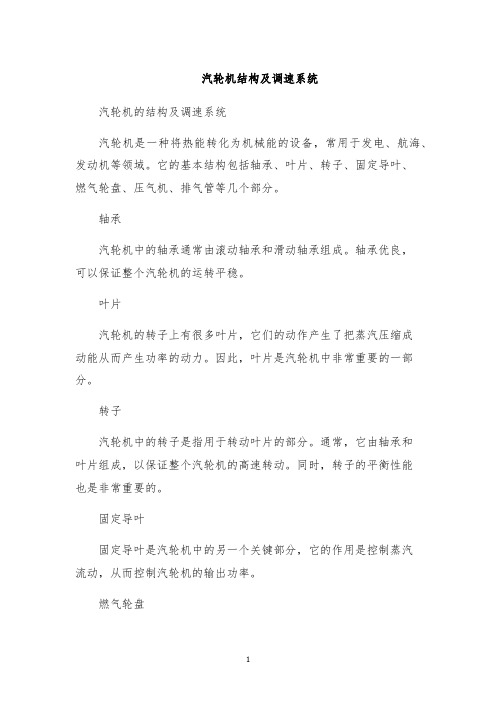 汽轮机结构及调速系统

汽轮机的结构及调速系统

汽轮机是一种将热能转化为机械能的设备，常用于发电、航海、发动机等领域。它的基本结构包括轴承、叶片、转子、固定导叶、燃气轮盘、压气机、排气管等几个部分。

轴承

汽轮机中的轴承通常由滚动轴承和滑动轴承组成。轴承优良，可以保证整个汽轮机的运转平稳。

叶片

汽轮机的转子上有很多叶片，它们的动作产生了把蒸汽压缩成动能从而产生功率的动力。因此，叶片是汽轮机中非常重要的一部分。

转子

汽轮机中的转子是指用于转动叶片的部分。通常，它由轴承和叶片组成，以保证整个汽轮机的高速转动。同时，转子的平衡性能也是非常重要的。

固定导叶

固定导叶是汽轮机中的另一个关键部分，它的作用是控制蒸汽流动，从而控制汽轮机的输出功率。

燃气轮盘

1